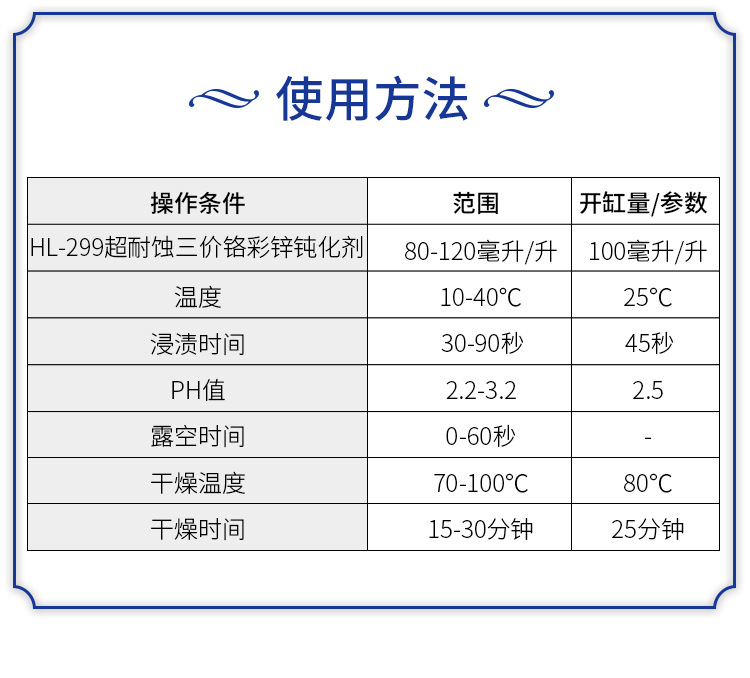 使用方法

| 操作条件 | 范围 | 开缸量/参数 |
|---|---|---|
| HL-299超耐蚀三价铬彩锌钝化剂 | 80-120毫升/升 | 100毫升/升 |
| 温度 | 10-40°C | 25°C |
| 浸渍时间 | 30-90秒 | 45秒 |
| PH值 | 2.2-3.2 | 2.5 |
| 露空时间 | 0-60秒 | - |
| 干燥温度 | 70-100°C | 80°C |
| 干燥时间 | 15-30分钟 | 25分钟 |